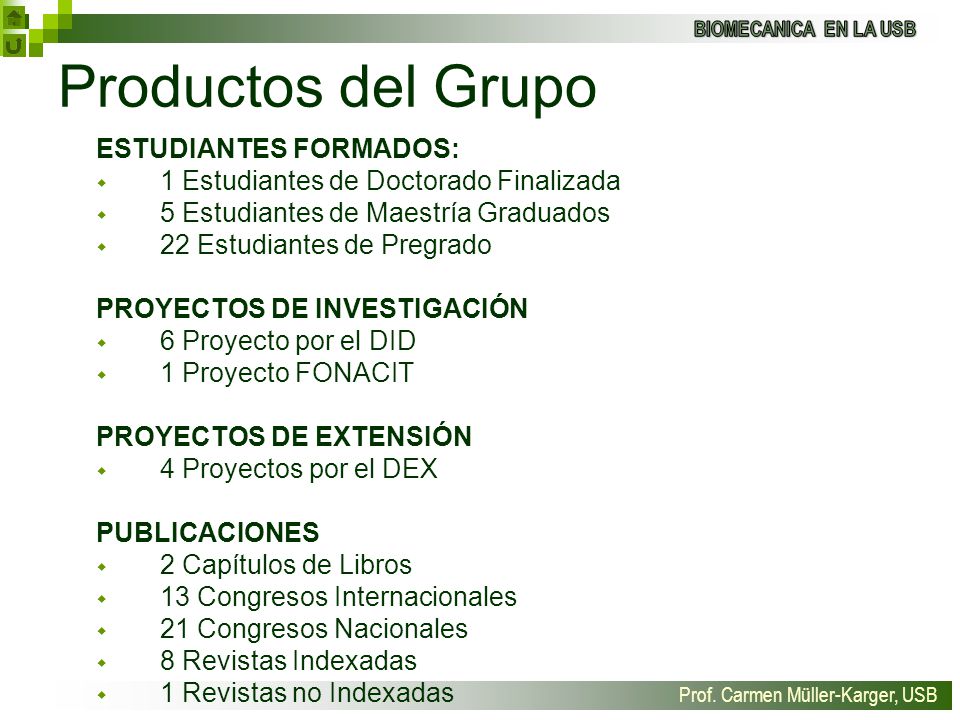 BIOMECANICA EN LA USB

Productos del Grupo

ESTUDIANTES FORMADOS:
- 1 Estudiantes de Doctorado Finalizada
- 5 Estudiantes de Maestría Graduados
- 22 Estudiantes de Pregrado

PROYECTOS DE INVESTIGACIÓN
- 6 Proyecto por el DID
- 1 Proyecto FONACIT

PROYECTOS DE EXTENSIÓN
- 4 Proyectos por el DEX

PUBLICACIONES
- 2 Capítulos de Libros
- 13 Congresos Internacionales
- 21 Congresos Nacionales
- 8 Revistas Indexadas
- 1 Revistas no Indexadas

Prof. Carmen Müller-Karger, USB